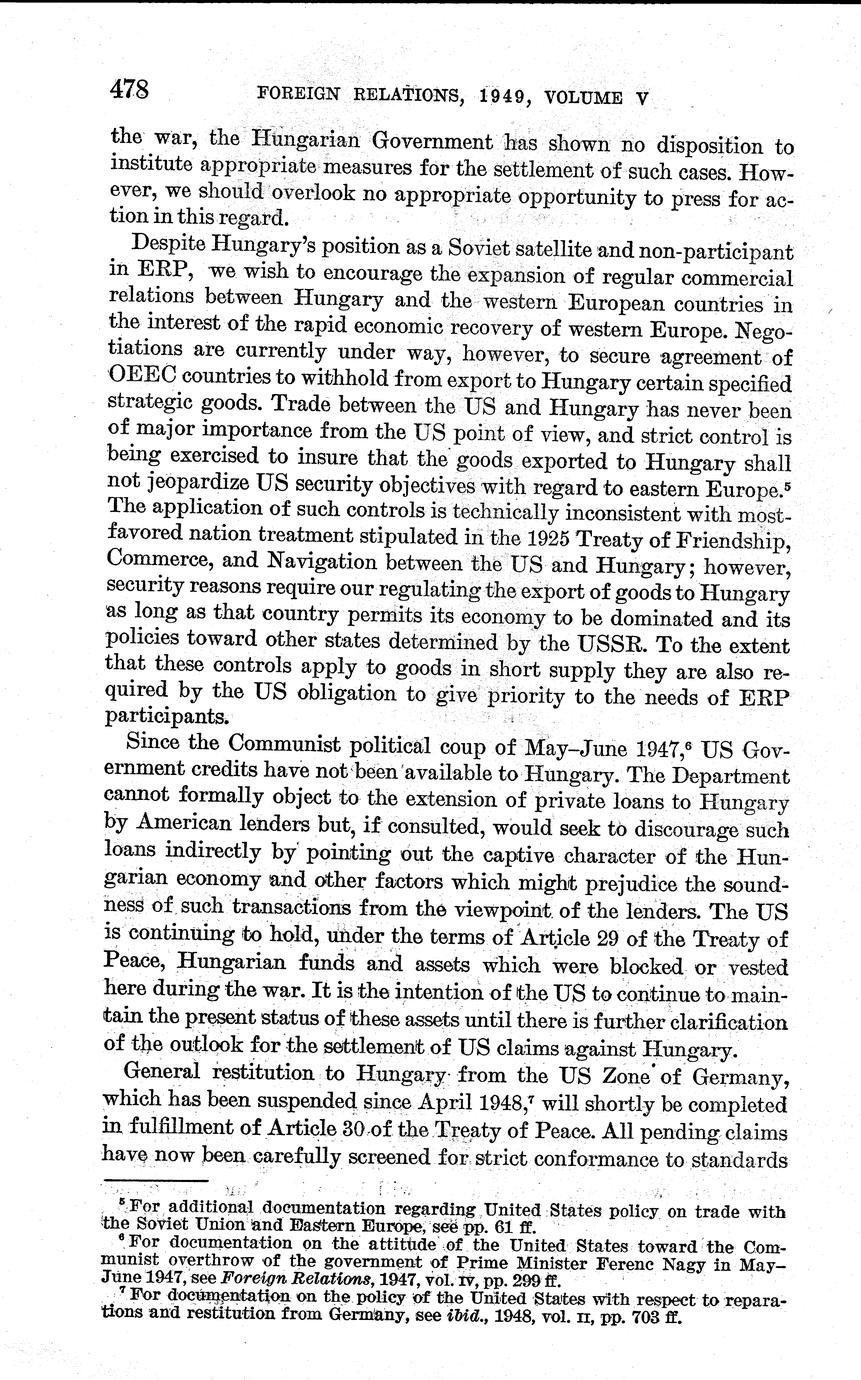 478 FOREIGN RELATIONS, 1949, VOLUME V

the war, the Hungarian Government has shown no disposition to institute appropriate measures for the settlement of such cases. However, we should overlook no appropriate opportunity to press for action in this regard.

Despite Hungary's position as a Soviet satellite and non-participant in ERP, we wish to encourage the expansion of regular commercial relations between Hungary and the western European countries in the interest of the rapid economic recovery of western Europe. Negotiations are currently under way, however, to secure agreement of OEEC countries to withhold from export to Hungary certain specified strategic goods. Trade between the US and Hungary has never been of major importance from the US point of view, and strict control is being exercised to insure that the goods exported to Hungary shall not jeopardize US security objectives with regard to eastern Europe.$^5$ The application of such controls is technically inconsistent with most-favored nation treatment stipulated in the 1925 Treaty of Friendship, Commerce, and Navigation between the US and Hungary; however, security reasons require our regulating the export of goods to Hungary as long as that country permits its economy to be dominated and its policies toward other states determined by the USSR. To the extent that these controls apply to goods in short supply they are also required by the US obligation to give priority to the needs of ERP participants.

Since the Communist political coup of May–June 1947,$^6$ US Government credits have not been available to Hungary. The Department cannot formally object to the extension of private loans to Hungary by American lenders but, if consulted, would seek to discourage such loans indirectly by pointing out the captive character of the Hungarian economy and other factors which might prejudice the soundness of such transactions from the viewpoint of the lenders. The US is continuing to hold, under the terms of Article 29 of the Treaty of Peace, Hungarian funds and assets which were blocked or vested here during the war. It is the intention of the US to continue to maintain the present status of these assets until there is further clarification of the outlook for the settlement of US claims against Hungary.

General restitution to Hungary from the US Zone of Germany, which has been suspended since April 1948,$^7$ will shortly be completed in fulfillment of Article 30 of the Treaty of Peace. All pending claims have now been carefully screened for strict conformance to standards

$^5$ For additional documentation regarding United States policy on trade with the Soviet Union and Eastern Europe, see pp. 61 ff.
$^6$ For documentation on the attitude of the United States toward the Communist overthrow of the government of Prime Minister Ferenc Nagy in May–June 1947, see Foreign Relations, 1947, vol. IV, pp. 299 ff.
$^7$ For documentation on the policy of the United States with respect to reparations and restitution from Germany, see ibid., 1948, vol. II, pp. 703 ff.